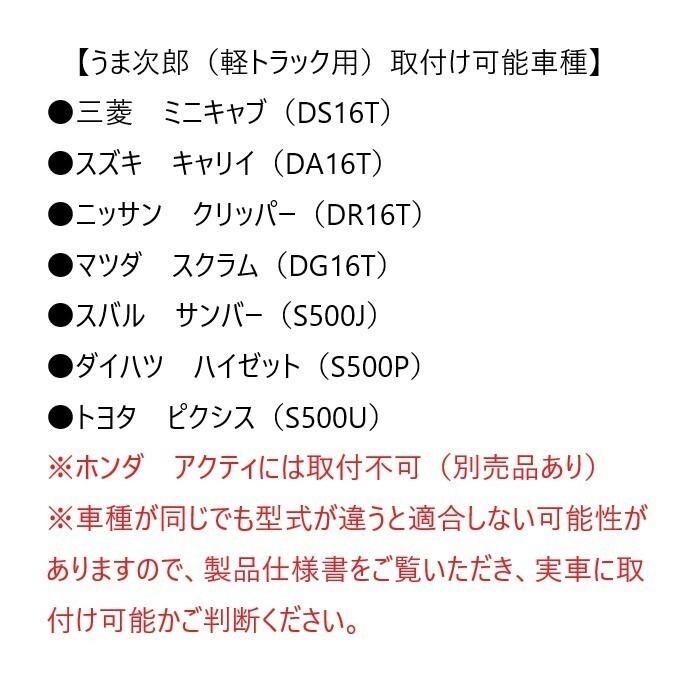 【うま次郎（軽トラック用）取付け可能車種】

●三菱　ミニキャブ（DS16T）

●スズキ　キャリイ（DA16T）

●ニッサン　クリッパー（DR16T）

●マツダ　スクラム（DG16T）

●スバル　サンバー（S500J）

●ダイハツ　ハイゼット（S500P）

●トヨタ　ピクシス（S500U）

※ホンダ　アクティには取付不可（別売品あり）

※車種が同じでも型式が違うと適合しない可能性がありますので、製品仕様書をご覧いただき、実車に取付け可能かご判断ください。